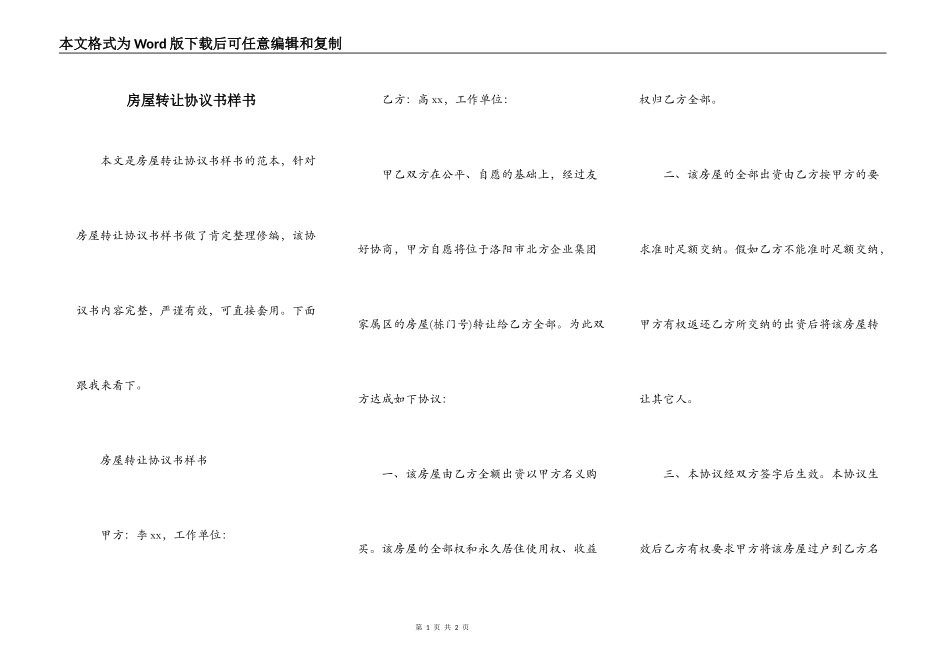 本文格式为Word版下载后可任意编辑和复制

房屋转让协议书样书

本文是房屋转让协议书样书的范本，针对房屋转让协议书样书做了肯定整理修编，该协议书内容完整，严谨有效，可直接套用。下面跟我来看下。

房屋转让协议书样书

甲方：李xx，工作单位：

乙方：高xx，工作单位：

甲乙双方在公平、自愿的基础上，经过友好协商，甲方自愿将位于洛阳市北方企业集团家属区的房屋(栋门号)转让给乙方全部。为此双方达成如下协议：

一、该房屋由乙方全额出资以甲方名义购买。该房屋的全部权和永久居住使用权、收益权归乙方全部。

二、该房屋的全部出资由乙方按甲方的要求准时足额交纳。假如乙方不能准时足额交纳，甲方有权返还乙方所交纳的出资后将该房屋转让其它人。

三、本协议经双方签字后生效。本协议生效后乙方有权要求甲方将该房屋过户到乙方名

第 1 页 共 2 页